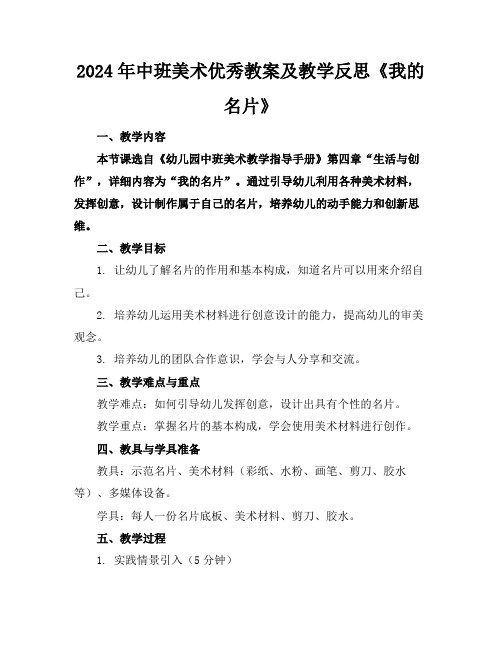 2024年中班美术优秀教案及教学反思《我的名片》

一、教学内容

本节课选自《幼儿园中班美术教学指导手册》第四章“生活与创作”，详细内容为“我的名片”。通过引导幼儿利用各种美术材料，发挥创意，设计制作属于自己的名片，培养幼儿的动手能力和创新思维。

二、教学目标

1. 让幼儿了解名片的作用和基本构成，知道名片可以用来介绍自己。

2. 培养幼儿运用美术材料进行创意设计的能力，提高幼儿的审美观念。

3. 培养幼儿的团队合作意识，学会与人分享和交流。

三、教学难点与重点

教学难点：如何引导幼儿发挥创意，设计出具有个性的名片。

教学重点：掌握名片的基本构成，学会使用美术材料进行创作。

四、教具与学具准备

教具：示范名片、美术材料（彩纸、水粉、画笔、剪刀、胶水等）、多媒体设备。

学具：每人一份名片底板、美术材料、剪刀、胶水。

五、教学过程

1. 实践情景引入（5分钟）